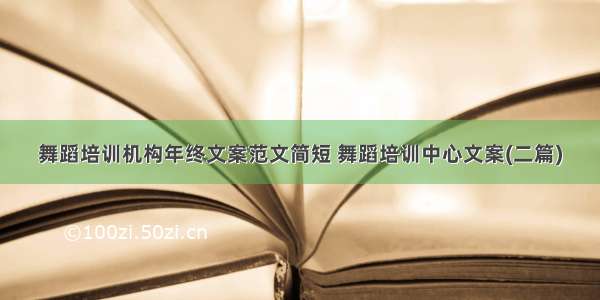 舞蹈培训机构年终文案范文简短 舞蹈培训中心文案(二篇)

©100zi.50zi.cn